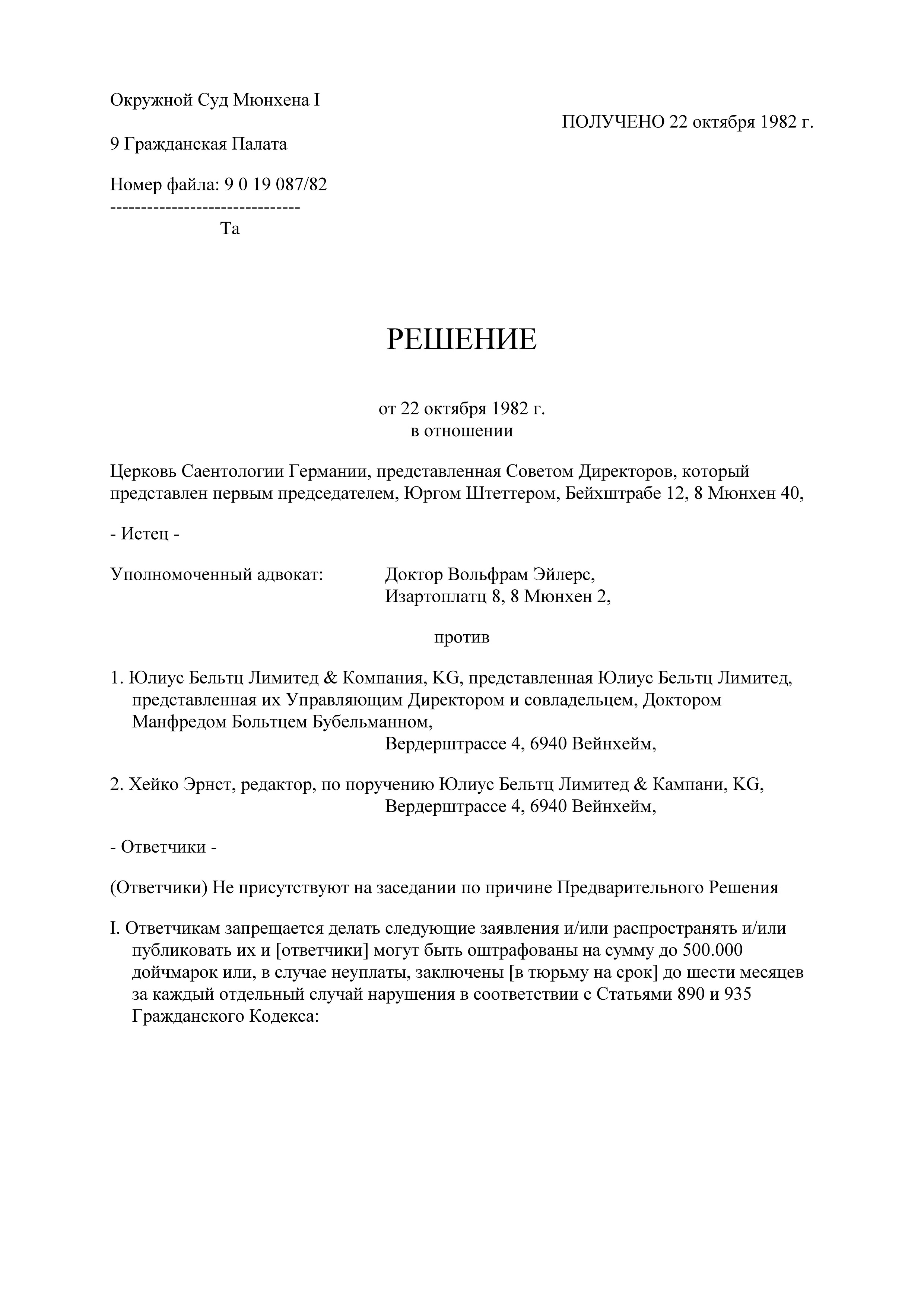 Окружной Суд Мюнхена I

ПОЛУЧЕНО 22 октября 1982 г.

9 Гражданская Палата

Номер файла: 9 0 19 087/82
-------------------------------
Та

РЕШЕНИЕ

от 22 октября 1982 г.
в отношении

Церковь Саентологии Германии, представленная Советом Директоров, который представлен первым председателем, Юргом Штеттером, Бейхштрабе 12, 8 Мюнхен 40,

- Истец -

Уполномоченный адвокат: Доктор Вольфрам Эйлерс, Изартоплатц 8, 8 Мюнхен 2,

против

1. Юлиус Бельтц Лимитед & Компания, KG, представленная Юлиус Бельтц Лимитед, представленная их Управляющим Директором и совладельцем, Доктором Манфредом Больтцем Бубельманном,
Вердерштрассе 4, 6940 Вейнхейм,

2. Хейко Эрнст, редактор, по поручению Юлиус Бельтц Лимитед & Кампани, KG,
Вердерштрассе 4, 6940 Вейнхейм,

- Ответчики -

(Ответчики) Не присутствуют на заседании по причине Предварительного Решения

I. Ответчикам запрещается делать следующие заявления и/или распространять и/или публиковать их и [ответчики] могут быть оштрафованы на сумму до 500.000 дойчмарок или, в случае неуплаты, заключены [в тюрьму на срок] до шести месяцев за каждый отдельный случай нарушения в соответствии с Статьями 890 и 935 Гражданского Кодекса: